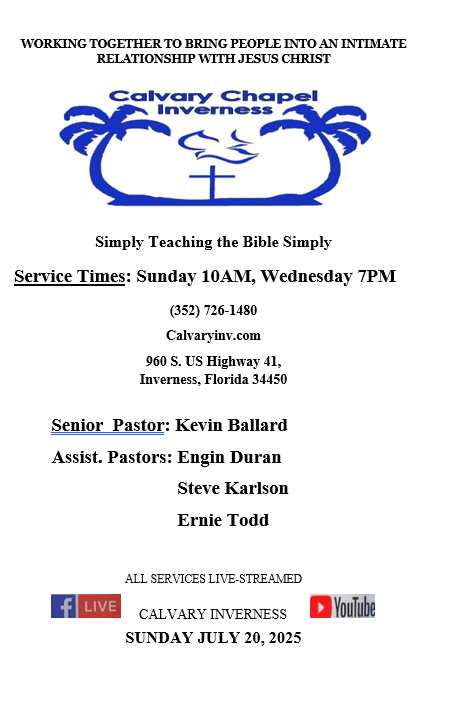 WORKING TOGETHER TO BRING PEOPLE INTO AN INTIMATE RELATIONSHIP WITH JESUS CHRIST

Calvary Chapel Inverness

Simply Teaching the Bible Simply

Service Times: Sunday 10AM, Wednesday 7PM

(352) 726-1480

Calvaryinv.com

960 S. US Highway 41, Inverness, Florida 34450

Senior Pastor: Kevin Ballard

Assist. Pastors: Engin Duran

Steve Karlson

Ernie Todd

ALL SERVICES LIVE-STREAMED

f LIVE

CALVARY INVERNESS

YouTube

SUNDAY JULY 20, 2025